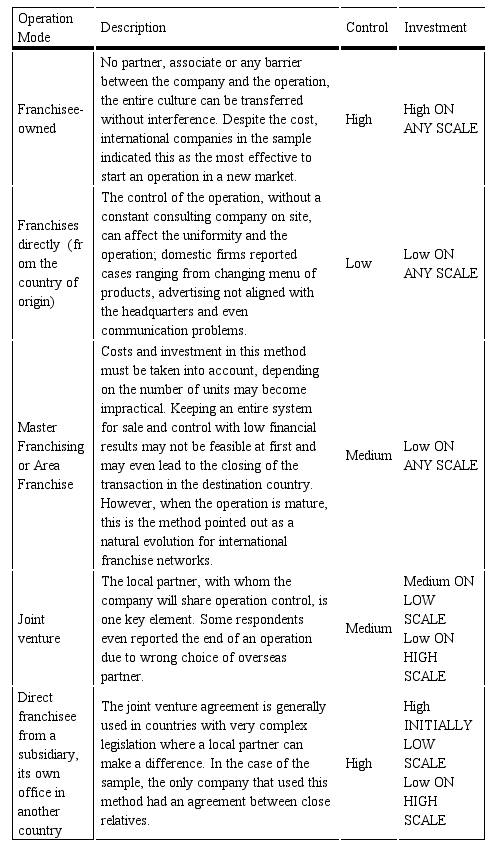 | Operation Mode | Description | Control | Investment |
|---|---|---|---|
| Franchisee-owned | No partner, associate or any barrier between the company and the operation, the entire culture can be transferred without interference. Despite the cost, international companies in the sample indicated this as the most effective to start an operation in a new market. | High | High ON ANY SCALE |
| Franchises directly (fr om the country of origin) | The control of the operation, without a constant consulting company on site, can affect the uniformity and the operation; domestic firms reported cases ranging from changing menu of products, advertising not aligned with the headquarters and even communication problems. | Low | Low ON ANY SCALE |
| Master Franchising or Area Franchise | Costs and investment in this method must be taken into account, depending on the number of units may become impractical. Keeping an entire system for sale and control with low financial results may not be feasible at first and may even lead to the closing of the transaction in the destination country. However, when the operation is mature, this is the method pointed out as a natural evolution for international franchise networks. | Medium | Low ON ANY SCALE |
| Joint venture | The local partner, with whom the company will share operation control, is one key element. Some respondents even reported the end of an operation due to wrong choice of overseas partner. | Medium | Medium ON LOW SCALE Low ON HIGH SCALE |
| Direct franchisee from a subsidiary, its own office in another country | The joint venture agreement is generally used in countries with very complex legislation where a local partner can make a difference. In the case of the sample, the only company that used this method had an agreement between close relatives. | High | High INITIALLY LOW SCALE Low ON HIGH SCALE |